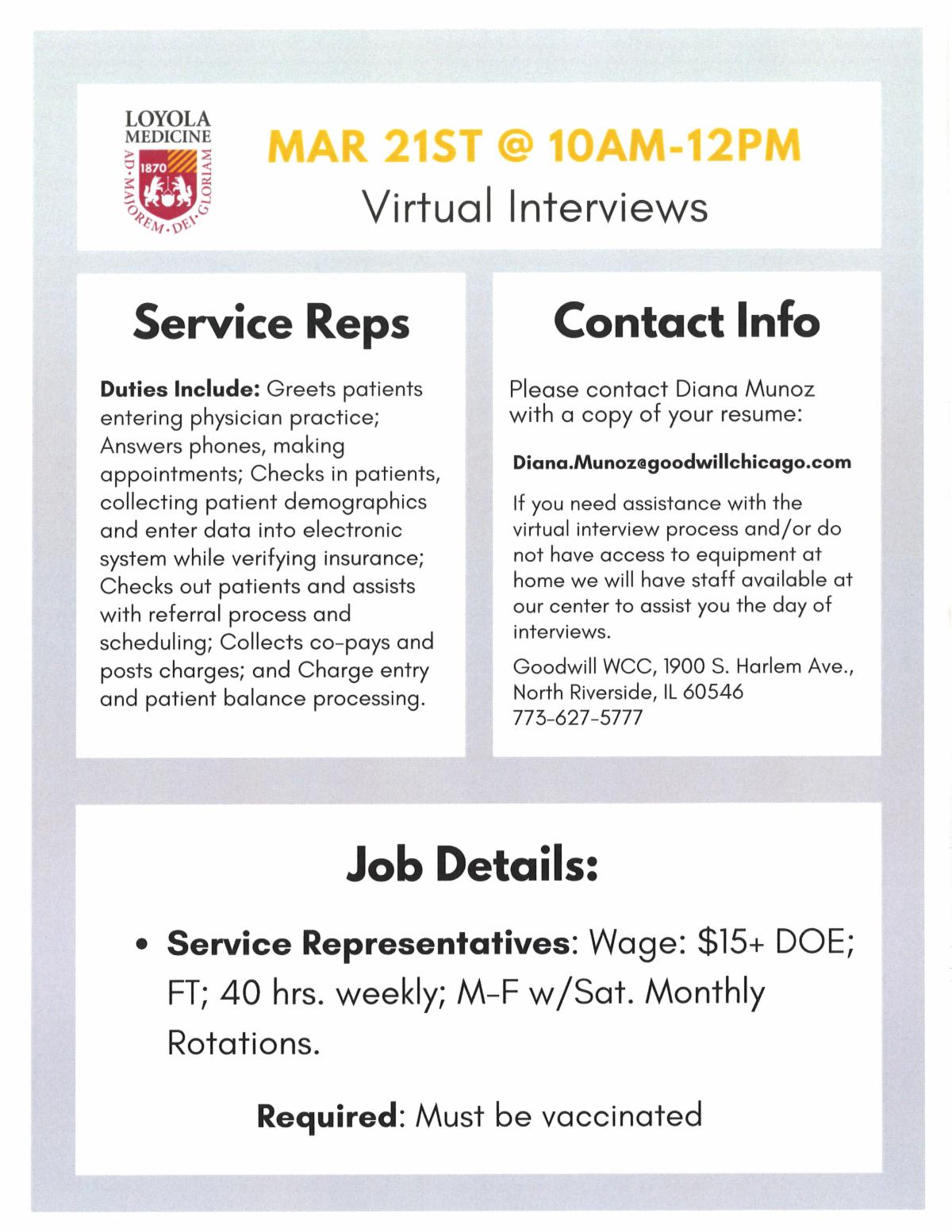 LOYOLA
MEDICINE
1870
AD·MAJOREM·DEI·GLORIAM

MAR 21ST @ 10AM-12PM
Virtual Interviews

Service Reps

Duties Include: Greets patients entering physician practice; Answers phones, making appointments; Checks in patients, collecting patient demographics and enter data into electronic system while verifying insurance; Checks out patients and assists with referral process and scheduling; Collects co-pays and posts charges; and Charge entry and patient balance processing.

Contact Info

Please contact Diana Munoz with a copy of your resume:

Diana.Munoz@goodwillchicago.com

If you need assistance with the virtual interview process and/or do not have access to equipment at home we will have staff available at our center to assist you the day of interviews.

Goodwill WCC, 1900 S. Harlem Ave., North Riverside, IL 60546
773-627-5777

Job Details:

• Service Representatives: Wage: $15+ DOE; FT; 40 hrs. weekly; M-F w/Sat. Monthly Rotations.

Required: Must be vaccinated